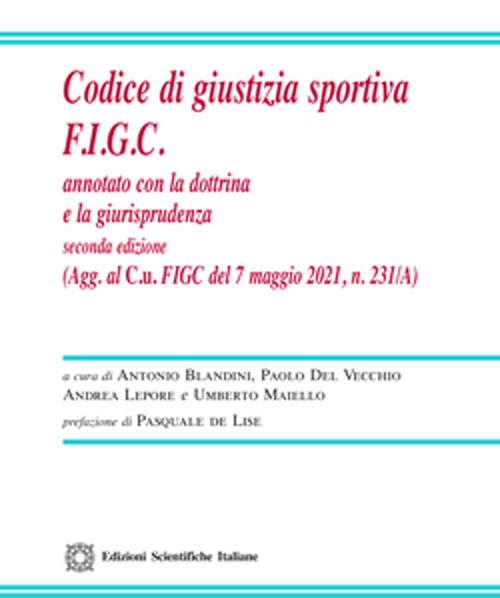 Codice di giustizia sportiva F.I.G.C.

annotato con la dottrina e la giurisprudenza

seconda edizione

(Agg. al C.u. FIGC del 7 maggio 2021, n. 231/A)

a cura di Antonio Blandini, Paolo Del Vecchio Andrea Lepore e Umberto Maiello

prefazione di Pasquale de Lise

Edizioni Scientifiche Italiane